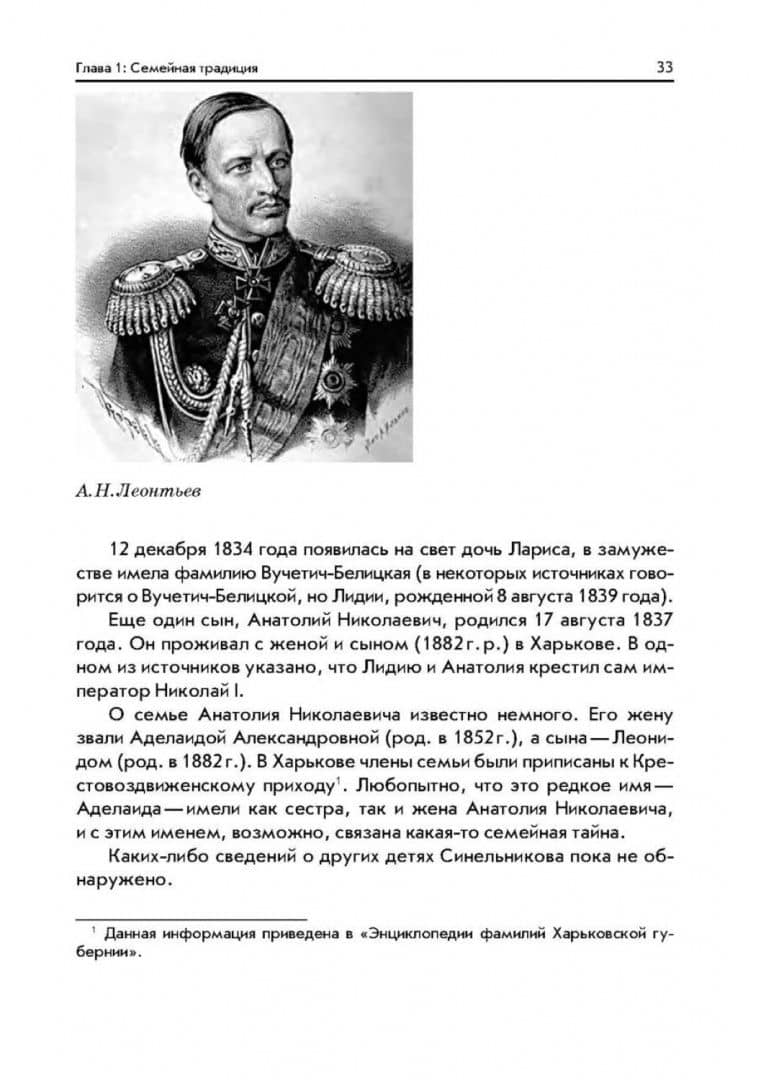 Глава 1: Семейная традиция

33

А.Н.Леонтьев

12 декабря 1834 года появилась на свет дочь Лариса, в замужестве имела фамилию Вучетич-Белицкая (в некоторых источниках говорится о Вучетич-Белицкой, но Лидии, рожденной 8 августа 1839 года).

Еще один сын, Анатолий Николаевич, родился 17 августа 1837 года. Он проживал с женой и сыном (1882 г. р.) в Харькове. В одном из источников указано, что Лидию и Анатолия крестил сам император Николай I.

О семье Анатолия Николаевича известно немного. Его жену звали Аделаидой Александровной (род. в 1852 г.), а сына — Леонидом (род. в 1882 г.). В Харькове члены семьи были приписаны к Крестовоздвиженскому приходу$^{1}$. Любопытно, что это редкое имя — Аделаида — имели как сестра, так и жена Анатолия Николаевича, и с этим именем, возможно, связана какая-то семейная тайна.

Каких-либо сведений о других детях Синельникова пока не обнаружено.

$^{1}$ Данная информация приведена в «Энциклопедии фамилий Харьковской губернии».